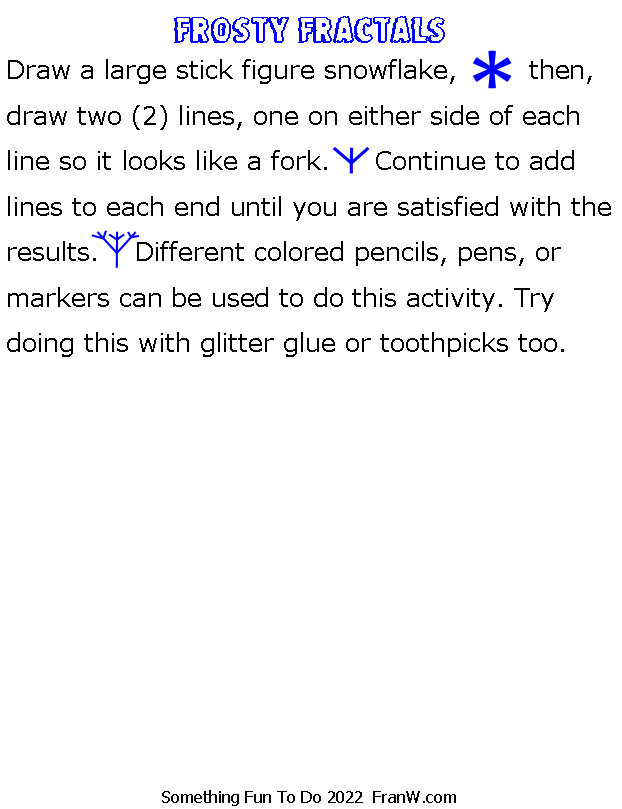 FROSTY FRACTALS

Draw a large stick figure snowflake, then, draw two (2) lines, one on either side of each line so it looks like a fork. Continue to add lines to each end until you are satisfied with the results. Different colored pencils, pens, or markers can be used to do this activity. Try doing this with glitter glue or toothpicks too.

Something Fun To Do 2022 FranW.com